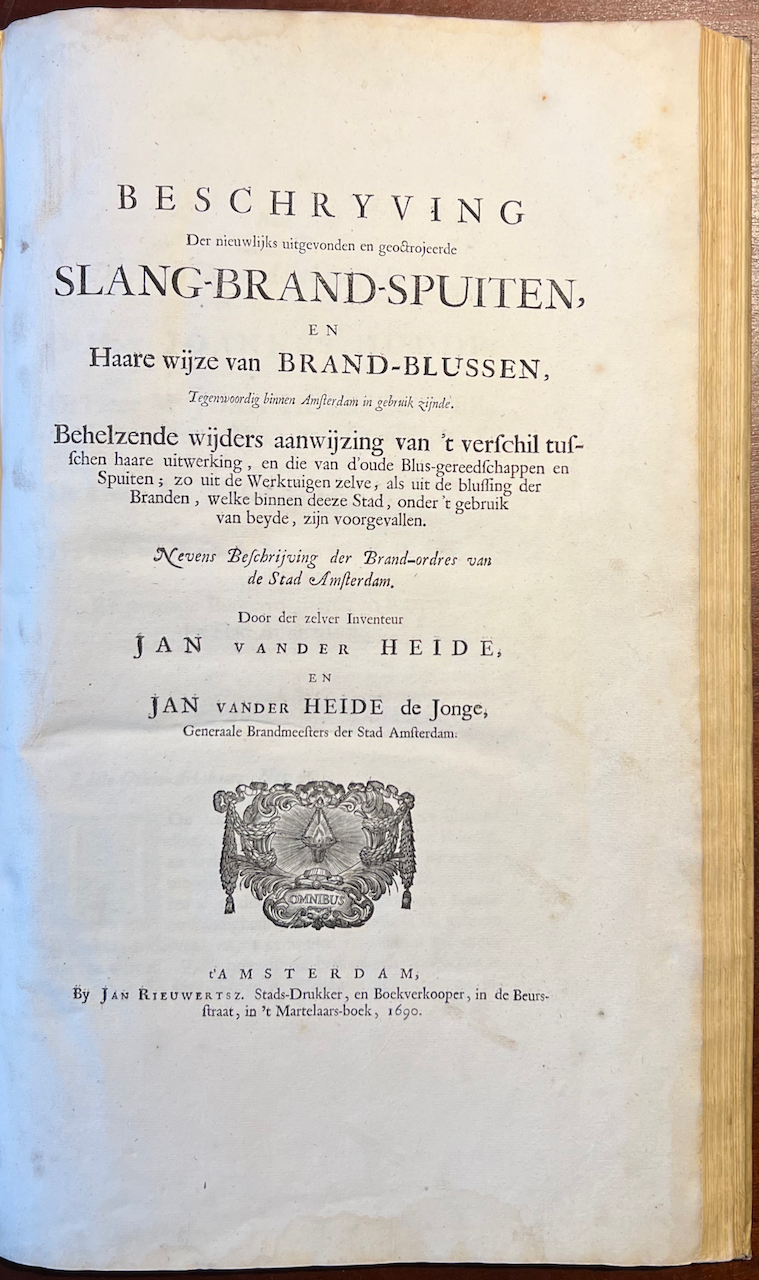 BESCHRYVING
Der nieuwlijks uitgevonden en geoctrojeerde
SLANG-BRAND-SPUITEN,
EN
Haare wijze van BRAND-BLUSSEN,
Tegenwoordig binnen Amsterdam in gebruik zijnde.

Behelzende wijders aanwijzing van 't verschil tusschen haare uitwerking, en die van d'oude Blus-gereedschappen en Spuiten; zo uit de Werktuigen zelve, als uit de blussing der Branden, welke binnen deeze Stad, onder 't gebruik van beyde, zijn voorgevallen.

Nevens Beschrijving der Brand-ordres van de Stad Amsterdam.

Door der zelver Inventeur
JAN VANDER HEIDE,
EN
JAN VANDER HEIDE de Jonge,
Generaale Brandmeesters der Stad Amsterdam.

OMNIBUS

t'AMSTERDAM,
By JAN RIEUWERTSZ. Stads-Drukker, en Boekverkooper, in de Beursstraat, in 't Martelaars-boek, 1690.